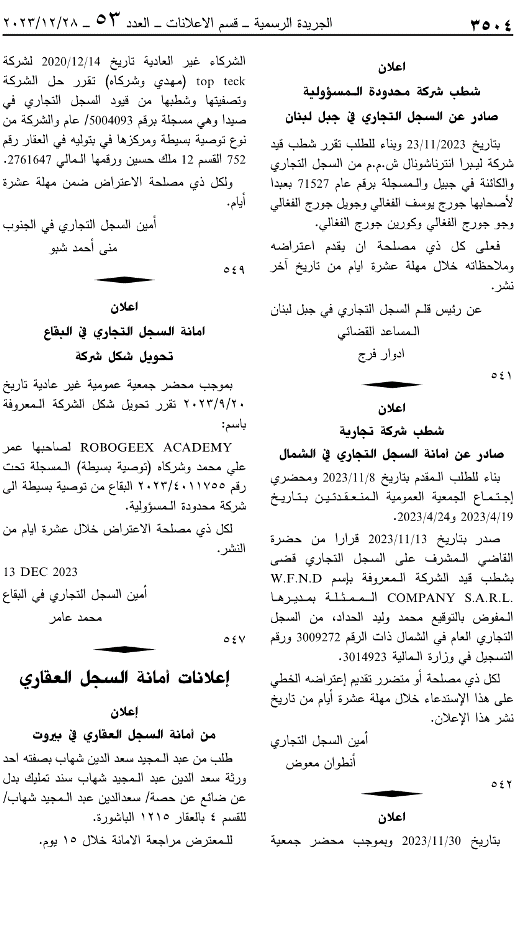 ٣٥٠٤ الجريدة الرسمية ـ قسم الاعلانات ـ العدد ٥٣ ـ ٢٠٢٣/١٢/٢٨

اعلان
شطب شركة محدودة المسؤولية
صادر عن السجل التجاري في جبل لبنان

بتاريخ 23/11/2023 وبناء للطلب تقرر شطب قيد شركة ليبرا انترناشونال ش.م.م من السجل التجاري والكائنة في جبيل والمسجلة برقم عام 71527 بعبدا لأصحابها جورج يوسف الفغالي وجويل جورج الفغالي وجو جورج الفغالي وكورين جورج الفغالي.

فعلى كل ذي مصلحة ان يقدم اعتراضه وملاحظاته خلال مهلة عشرة ايام من تاريخ آخر نشر.

عن رئيس قلم السجل التجاري في جبل لبنان
المساعد القضائي
ادوار فرج

٥٤١

اعلان
شطب شركة تجارية
صادر عن أمانة السجل التجاري في الشمال

بناء للطلب المقدم بتاريخ 2023/11/8 ومحضري إجتماع الجمعية العمومية المنعقدتين بتاريخ 2023/4/19 و2023/4/24.

صدر بتاريخ 2023/11/13 قرارا من حضرة القاضي المشرف على السجل التجاري قضى بشطب قيد الشركة المعروفة بإسم W.F.N.D COMPANY S.A.R.L. الممثلة بمديرها المفوض بالتوقيع محمد وليد الحداد، من السجل التجاري العام في الشمال ذات الرقم 3009272 ورقم التسجيل في وزارة المالية 3014923.

لكل ذي مصلحة أو متضرر تقديم إعتراضه الخطي على هذا الإستدعاء خلال مهلة عشرة أيام من تاريخ نشر هذا الإعلان.

أمين السجل التجاري
أنطوان معوض

٥٤٢

اعلان
بتاريخ 2023/11/30 وبموجب محضر جمعية

الشركاء غير العادية تاريخ 2020/12/14 لشركة top teck (مهدي وشركاه) تقرر حل الشركة وتصفيتها وشطبها من قيود السجل التجاري في صيدا وهي مسجلة برقم 5004093/ عام والشركة من نوع توصية بسيطة ومركزها في بتوليه في العقار رقم 752 القسم 12 ملك حسين ورقمها المالي 2761647.

ولكل ذي مصلحة الاعتراض ضمن مهلة عشرة أيام.

أمين السجل التجاري في الجنوب
منى أحمد شبو

٥٤٩

اعلان
امانة السجل التجاري في البقاع
تحويل شكل شركة

بموجب محضر جمعية عمومية غير عادية تاريخ ٢٠٢٣/٩/٢٠ تقرر تحويل شكل الشركة المعروفة باسم:

ROBOGEEX ACADEMY لصاحبها عمر علي محمد وشركاه (توصية بسيطة) المسجلة تحت رقم ٢٠٢٣/٤٠١١٧٥٥ البقاع من توصية بسيطة الى شركة محدودة المسؤولية.

لكل ذي مصلحة الاعتراض خلال عشرة ايام من النشر.

13 DEC 2023
أمين السجل التجاري في البقاع
محمد عامر

٥٤٧

إعلانات أمانة السجل العقاري

إعلان
من أمانة السجل العقاري في بيروت

طلب من عبد المجيد سعد الدين شهاب بصفته احد ورثة سعد الدين عبد المجيد شهاب سند تمليك بدل عن ضائع عن حصة/ سعدالدين عبد المجيد شهاب/ للقسم ٤ بالعقار ١٢١٥ الباشورة.

للمعترض مراجعة الامانة خلال ١٥ يوم.